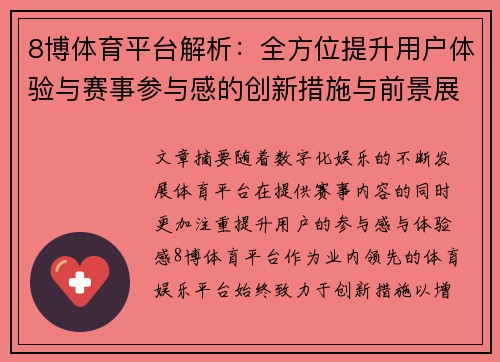 8博体育平台解析：全方位提升用户体验与赛事参与感的创新措施与前景展

文章摘要随着数字化娱乐的不断发展体育平台在提供赛事内容的同时更加注重提升用户的参与感与体验感8博体育平台作为业内领先的体育娱乐平台始终致力于创新措施以增